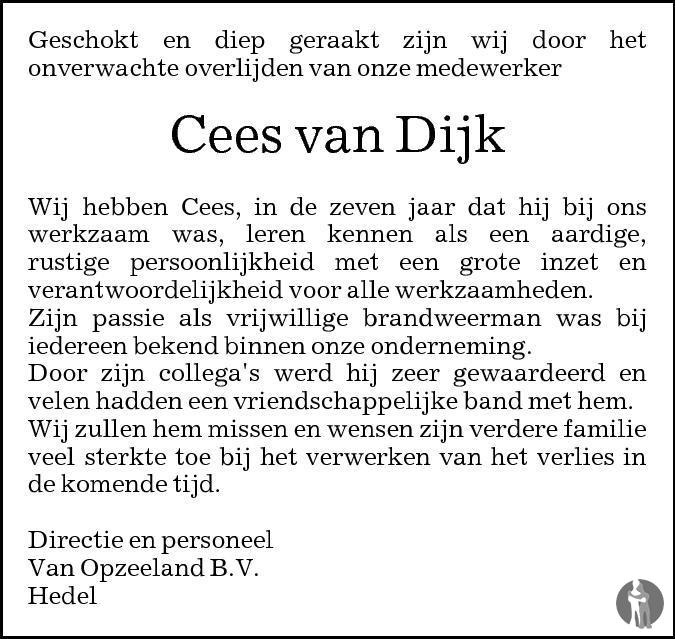 Geschokt en diep geraakt zijn wij door het onverwachte overlijden van onze medewerker

Cees van Dijk

Wij hebben Cees, in de zeven jaar dat hij bij ons werkzaam was, leren kennen als een aardige, rustige persoonlijkheid met een grote inzet en verantwoordelijkheid voor alle werkzaamheden.
Zijn passie als vrijwillige brandweerman was bij iedereen bekend binnen onze onderneming.
Door zijn collega's werd hij zeer gewaardeerd en velen hadden een vriendschappelijke band met hem.
Wij zullen hem missen en wensen zijn verdere familie veel sterkte toe bij het verwerken van het verlies in de komende tijd.

Directie en personeel
Van Opzeeland B.V.
Hedel